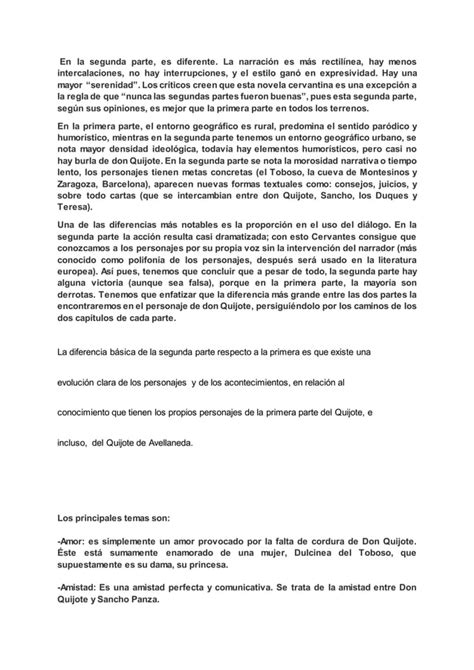 En la segunda parte, es diferente. La narración es más rectilínea, hay menos intercalaciones, no hay interrupciones, y el estilo ganó en expresividad. Hay una mayor "serenidad". Los críticos creen que esta novela cervantina es una excepción a la regla de que "nunca las segundas partes fueron buenas", pues esta segunda parte, según sus opiniones, es mejor que la primera parte en todos los terrenos.

En la primera parte, el entorno geográfico es rural, predomina el sentido paródico y humorístico, mientras en la segunda parte tenemos un entorno geográfico urbano, se nota mayor densidad ideológica, todavía hay elementos humorísticos, pero casi no hay burla de don Quijote. En la segunda parte se nota la morosidad narrativa o tiempo lento, los personajes tienen metas concretas (el Toboso, la cueva de Montesinos y Zaragoza, Barcelona), aparecen nuevas formas textuales como: consejos, juicios, y sobre todo cartas (que se intercambian entre don Quijote, Sancho, los Duques y Teresa).

Una de las diferencias más notables es la proporción en el uso del diálogo. En la segunda parte la acción resulta casi dramatizada; con esto Cervantes consigue que conozcamos a los personajes por su propia voz sin la intervención del narrador (más conocido como polifonía de los personajes, después será usado en la literatura europea). Así pues, tenemos que concluir que a pesar de todo, la segunda parte hay alguna victoria (aunque sea falsa), porque en la primera parte, la mayoría son derrotas. Tenemos que enfatizar que la diferencia más grande entre las dos partes la encontraremos en el personaje de don Quijote, persiguiéndolo por los caminos de los dos capítulos de cada parte.

La diferencia básica de la segunda parte respecto a la primera es que existe una evolución clara de los personajes y de los acontecimientos, en relación al conocimiento que tienen los propios personajes de la primera parte del Quijote, e incluso, del Quijote de Avellaneda.

Los principales temas son:

-Amor: es simplemente un amor provocado por la falta de cordura de Don Quijote. Éste está sumamente enamorado de una mujer, Dulcinea del Toboso, que supuestamente es su dama, su princesa.

-Amistad: Es una amistad perfecta y comunicativa. Se trata de la amistad entre Don Quijote y Sancho Panza.